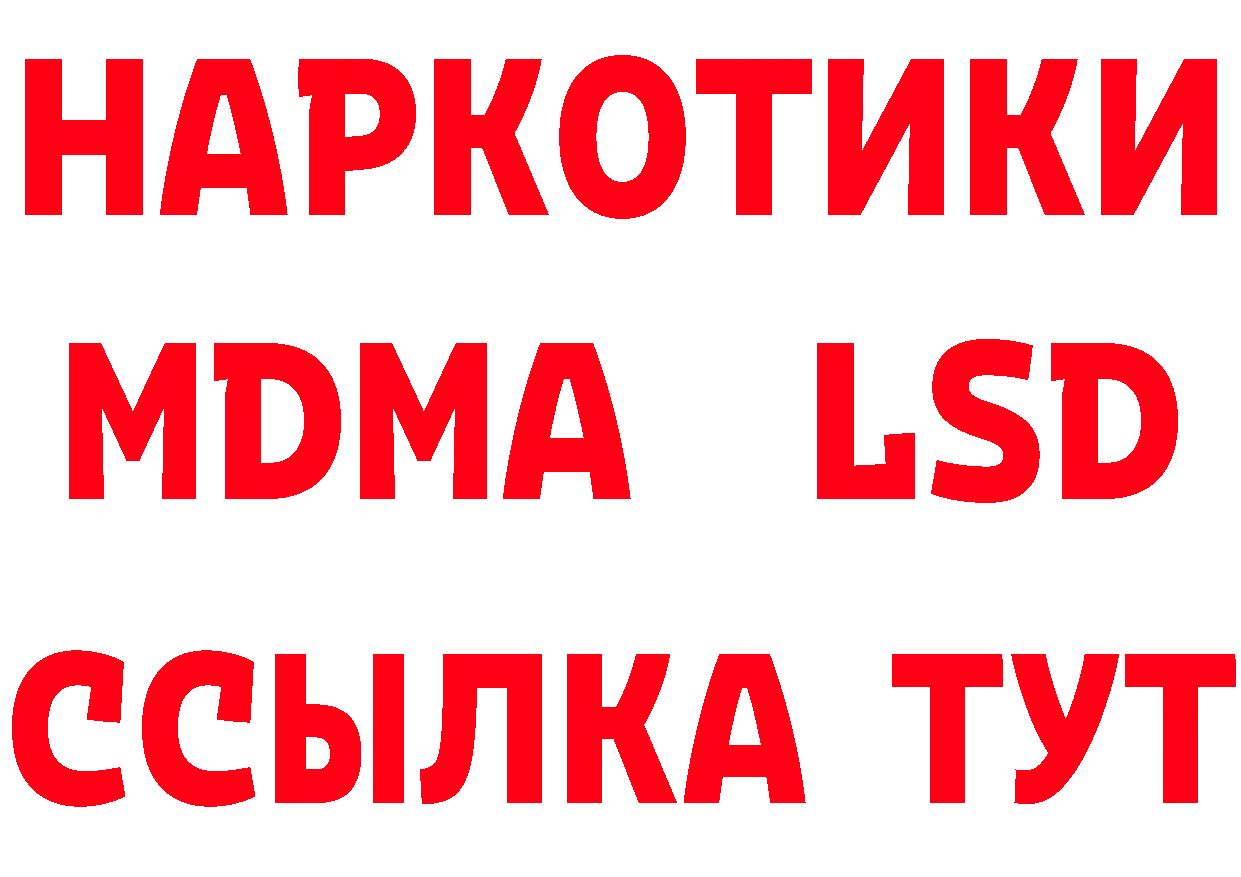 НАРКОТИКИ
MDMA LSD
ССЫЛКА ТУТ